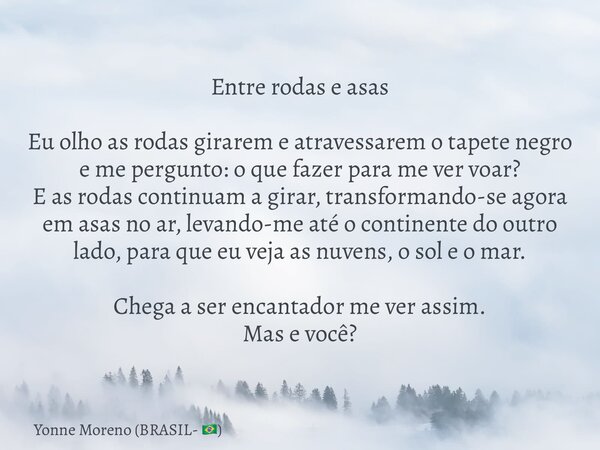 Entre rodas e asas

Eu olho as rodas girarem e atravessarem o tapete negro
e me pergunto: o que fazer para me ver voar?
E as rodas continuam a girar, transformando-se agora
em asas no ar, levando-me até o continente do outro
lado, para que eu veja as nuvens, o sol e o mar.

Chega a ser encantador me ver assim.
Mas e você?

Yonne Moreno (BRASIL- 🇧🇷)